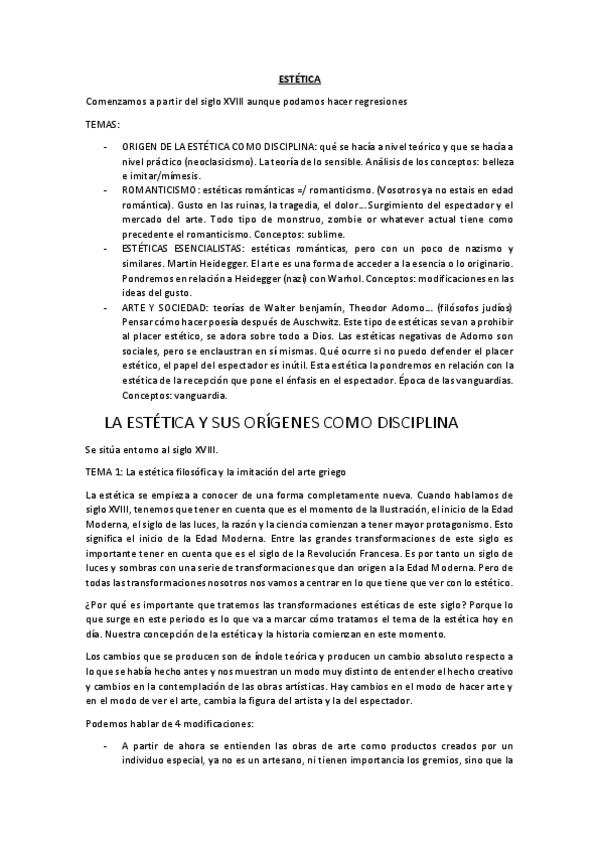 ESTÉTICA

Comenzamos a partir del siglo XVIII aunque podamos hacer regresiones

TEMAS:

- ORIGEN DE LA ESTÉTICA COMO DISCIPLINA: qué se hacía a nivel teórico y que se hacía a nivel práctico (neoclasicismo). La teoría de lo sensible. Análisis de los conceptos: belleza e imitar/mímesis.
- ROMANTICISMO: estéticas románticas =/ romanticismo. (Vosotros ya no estais en edad romántica). Gusto en las ruinas, la tragedia, el dolor… Surgimiento del espectador y el mercado del arte. Todo tipo de monstruo, zombie or whatever actual tiene como precedente el romanticismo. Conceptos: sublime.
- ESTÉTICAS ESENCIALISTAS: estéticas románticas, pero con un poco de nazismo y similares. Martin Heidegger. El arte es una forma de acceder a la esencia o lo originario. Pondremos en relación a Heidegger (nazi) con Warhol. Conceptos: modificaciones en las ideas del gusto.
- ARTE Y SOCIEDAD: teorías de Walter benjamín, Theodor Adorno… (filósofos judíos) Pensar cómo hacer poesía después de Auschwitz. Este tipo de estéticas se van a prohibir al placer estético, se adora sobre todo a Dios. Las estéticas negativas de Adorno son sociales, pero se enclaustran en sí mismas. Qué ocurre si no puedo defender el placer estético, el papel del espectador es inútil. Esta estética la pondremos en relación con la estética de la recepción que pone el énfasis en el espectador. Época de las vanguardias. Conceptos: vanguardia.

LA ESTÉTICA Y SUS ORÍGENES COMO DISCIPLINA

Se sitúa entorno al siglo XVIII.

TEMA 1: La estética filosófica y la imitación del arte griego

La estética se empieza a conocer de una forma completamente nueva. Cuando hablamos de siglo XVIII, tenemos que tener en cuenta que es el momento de la Ilustración, el inicio de la Edad Moderna, el siglo de las luces, la razón y la ciencia comienzan a tener mayor protagonismo. Esto significa el inicio de la Edad Moderna. Entre las grandes transformaciones de este siglo es importante tener en cuenta que es el siglo de la Revolución Francesa. Es por tanto un siglo de luces y sombras con una serie de transformaciones que dan origen a la Edad Moderna. Pero de todas las transformaciones nosotros nos vamos a centrar en lo que tiene que ver con lo estético.

¿Por qué es importante que tratemos las transformaciones estéticas de este siglo? Porque lo que surge en este periodo es lo que va a marcar cómo tratamos el tema de la estética hoy en día. Nuestra concepción de la estética y la historia comienzan en este momento.

Los cambios que se producen son de índole teórica y producen un cambio absoluto respecto a lo que se había hecho antes y nos muestran un modo muy distinto de entender el hecho creativo y cambios en la contemplación de las obras artísticas. Hay cambios en el modo de hacer arte y en el modo de ver el arte, cambia la figura del artista y la del espectador.

Podemos hablar de 4 modificaciones:

- A partir de ahora se entienden las obras de arte como productos creados por un individuo especial, ya no es un artesano, ni tienen importancia los gremios, sino que la